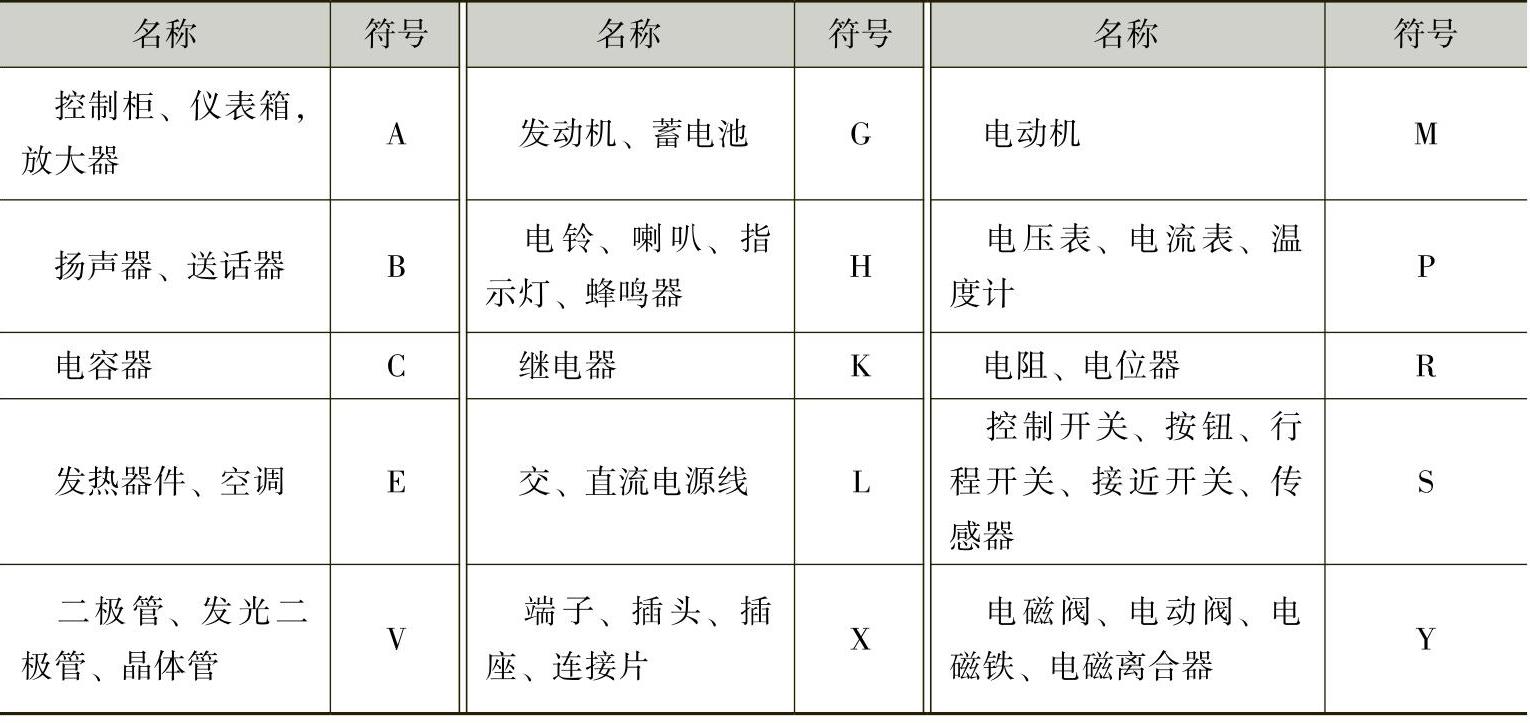 | 名称 | 符号 | 名称 | 符号 | 名称 | 符号 |
|---|---|---|---|---|---|
| 控制柜、仪表箱，放大器 | A | 发动机、蓄电池 | G | 电动机 | M |
| 扬声器、送话器 | B | 电铃、喇叭、指示灯、蜂鸣器 | H | 电压表、电流表、温度计 | P |
| 电容器 | C | 继电器 | K | 电阻、电位器 | R |
| 发热器件、空调 | E | 交、直流电源线 | L | 控制开关、按钮、行程开关、接近开关、传感器 | S |
| 二极管、发光二极管、晶体管 | V | 端子、插头、插座、连接片 | X | 电磁阀、电动阀、电磁铁、电磁离合器 | Y |